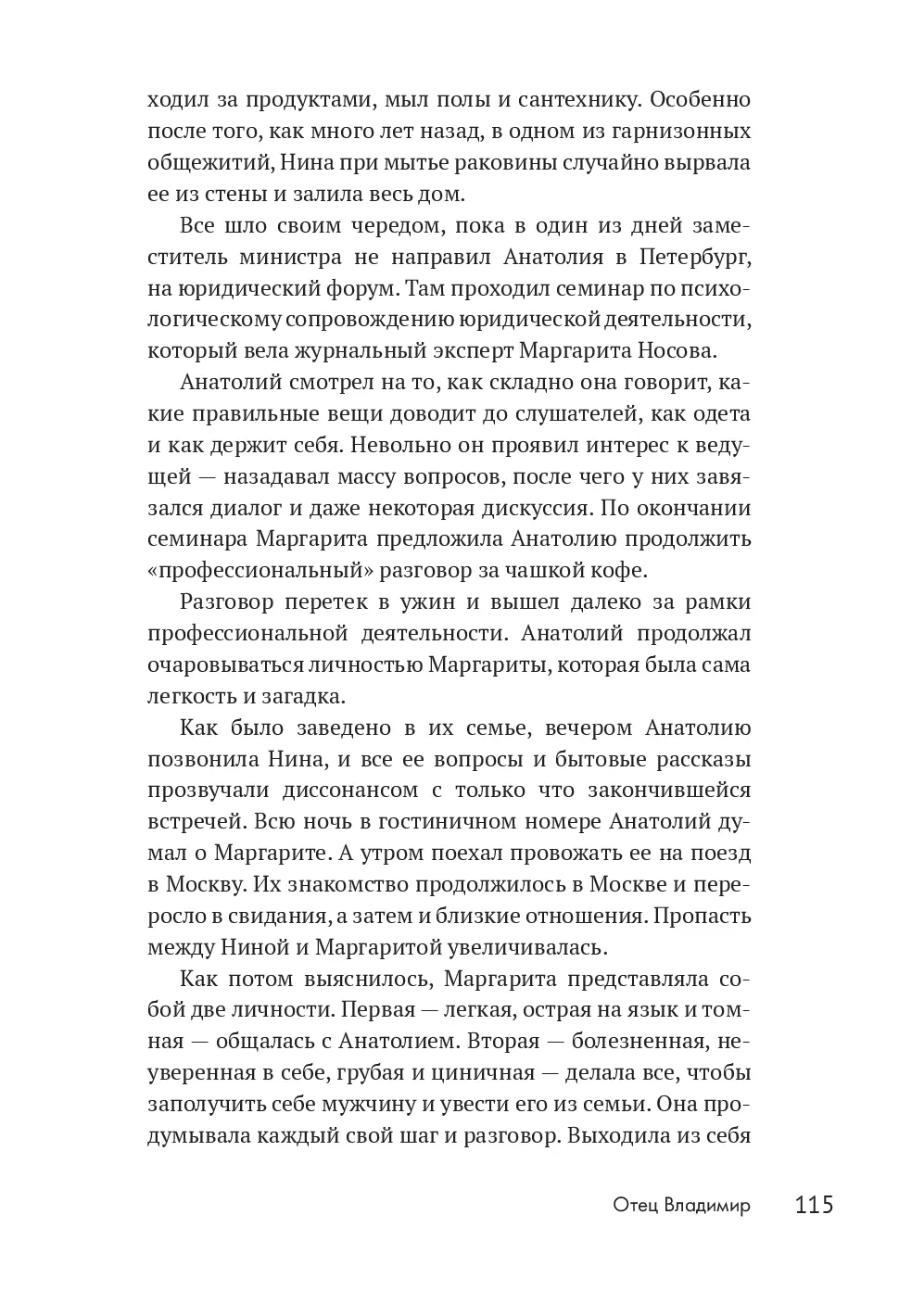 ходил за продуктами, мыл полы и сантехнику. Особенно после того, как много лет назад, в одном из гарнизонных общежитий, Нина при мытье раковины случайно вырвала ее из стены и залила весь дом.

Все шло своим чередом, пока в один из дней заместитель министра не направил Анатолия в Петербург, на юридический форум. Там проходил семинар по психологическому сопровождению юридической деятельности, который вела журнальный эксперт Маргарита Носова.

Анатолий смотрел на то, как складно она говорит, какие правильные вещи доводит до слушателей, как одета и как держит себя. Невольно он проявил интерес к ведущей — назадавал массу вопросов, после чего у них завязался диалог и даже некоторая дискуссия. По окончании семинара Маргарита предложила Анатолию продолжить «профессиональный» разговор за чашкой кофе.

Разговор перетек в ужин и вышел далеко за рамки профессиональной деятельности. Анатолий продолжал очаровываться личностью Маргариты, которая была сама легкость и загадка.

Как было заведено в их семье, вечером Анатолию позвонила Нина, и все ее вопросы и бытовые рассказы прозвучали диссонансом с только что закончившейся встречей. Всю ночь в гостиничном номере Анатолий думал о Маргарите. А утром поехал провожать ее на поезд в Москву. Их знакомство продолжилось в Москве и переросло в свидания, а затем и близкие отношения. Пропасть между Ниной и Маргаритой увеличивалась.

Как потом выяснилось, Маргарита представляла собой две личности. Первая — легкая, острая на язык и томная — общалась с Анатолием. Вторая — болезненная, неуверенная в себе, грубая и циничная — делала все, чтобы заполучить себе мужчину и увести его из семьи. Она продумывала каждый свой шаг и разговор. Выходила из себя

Отец Владимир 115